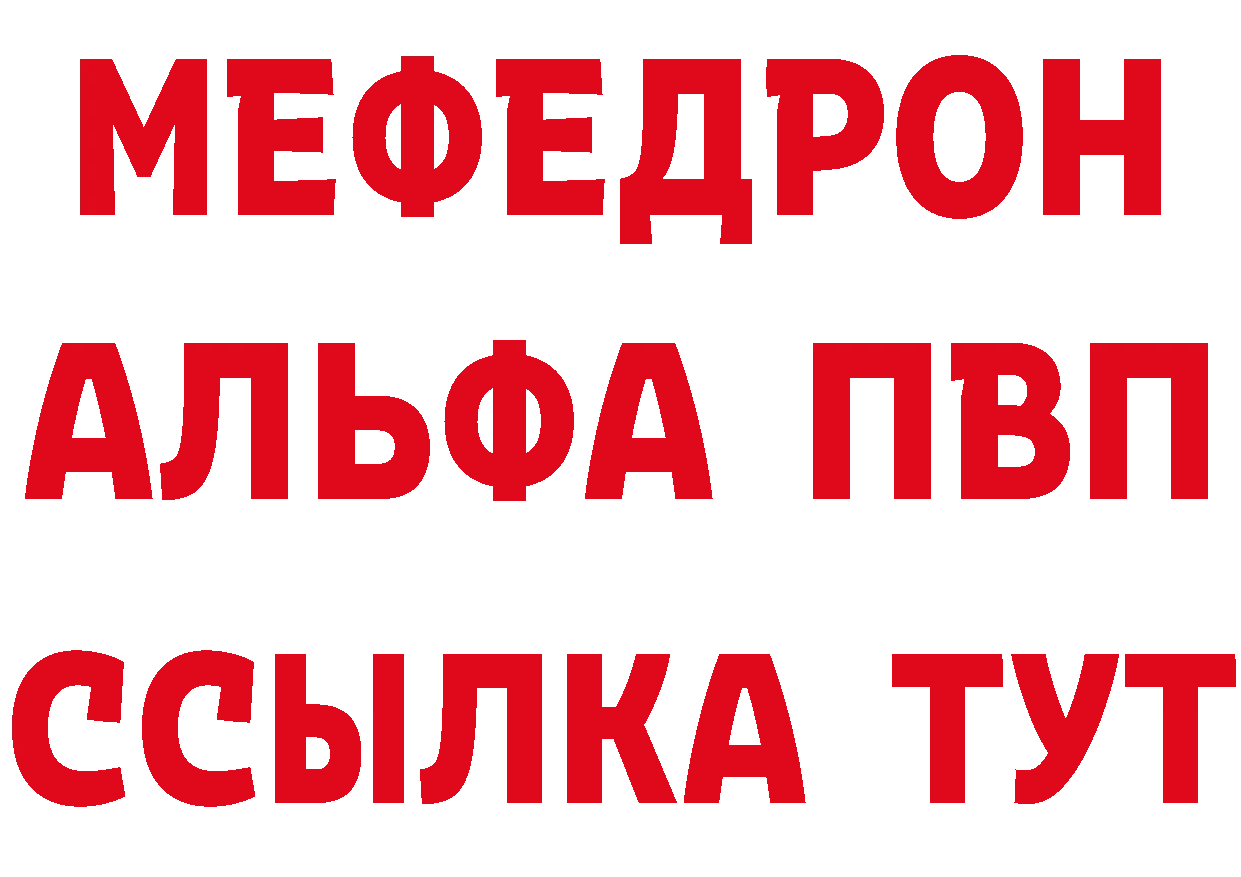 МЕФЕДРОН
АЛЬФА ПВП
ССЫЛКА ТУТ